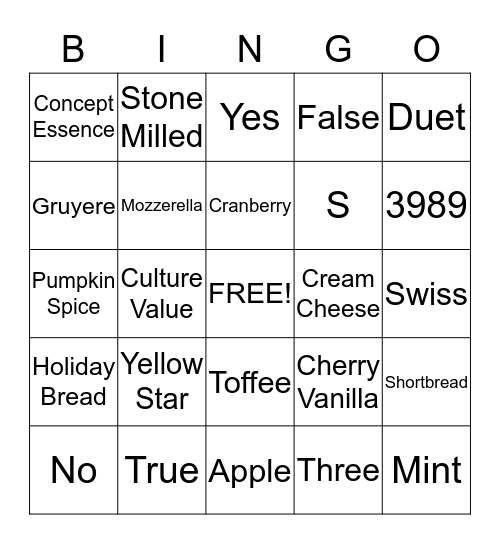 | B | I | N | G | O |
|---|---|---|---|---|
| Concept Essence | Stone Milled | Yes | False | Duet |
| Gruyere | Mozzerella | Cranberry | S | 3989 |
| Pumpkin Spice | Culture Value | FREE! | Cream Cheese | Swiss |
| Holiday Bread | Yellow Star | Toffee | Cherry Vanilla | Shortbread |
| No | True | Apple | Three | Mint |